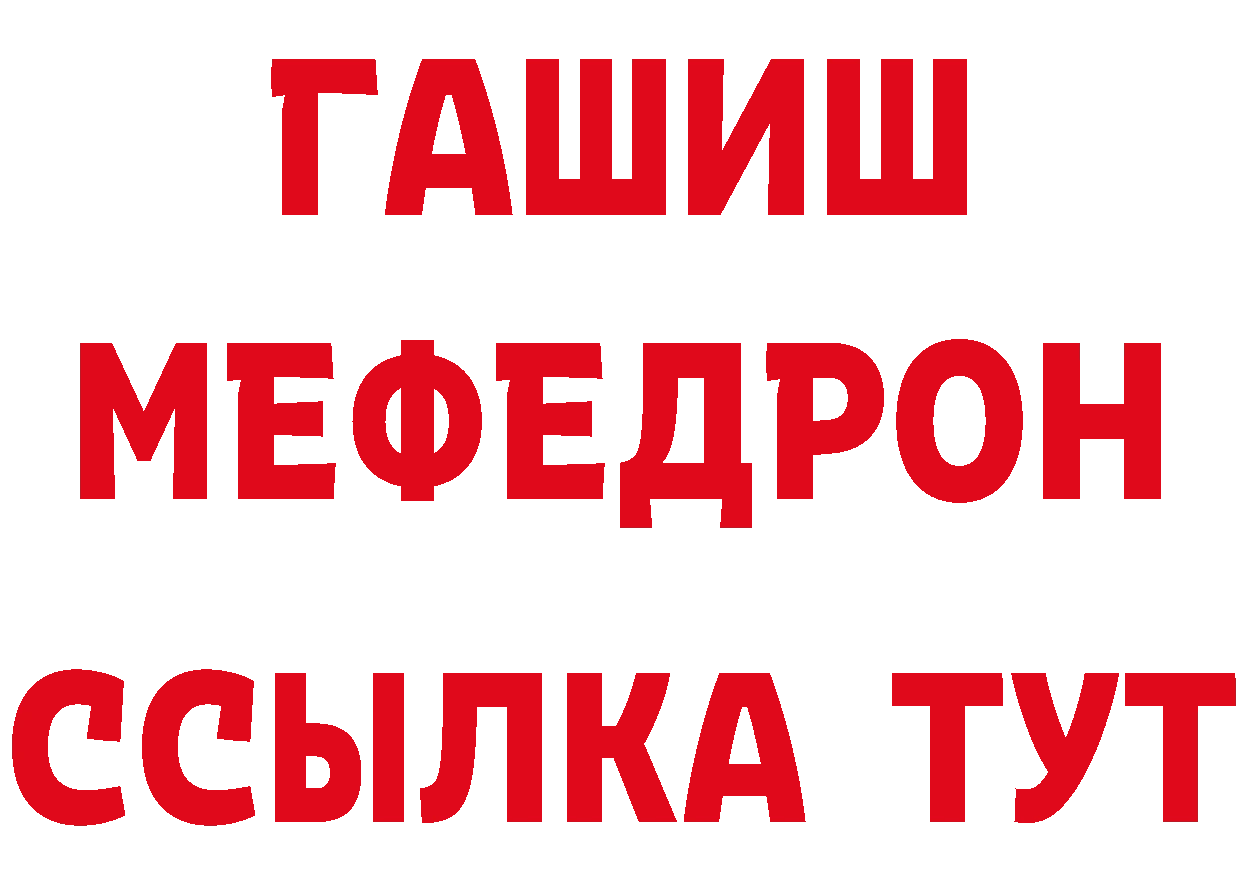 ГАШИШ
МЕФЕДРОН
ССЫЛКА ТУТ